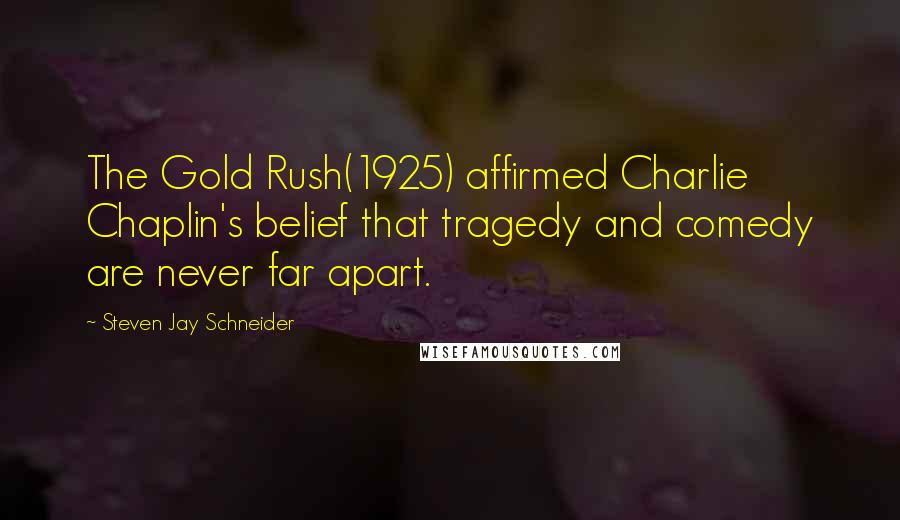 The Gold Rush(1925) affirmed Charlie Chaplin's belief that tragedy and comedy are never far apart.

~ Steven Jay Schneider

WISEFAMOUSQUOTES.COM